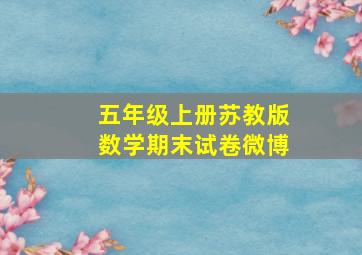 五年级上册苏教版
数学期末试卷微博